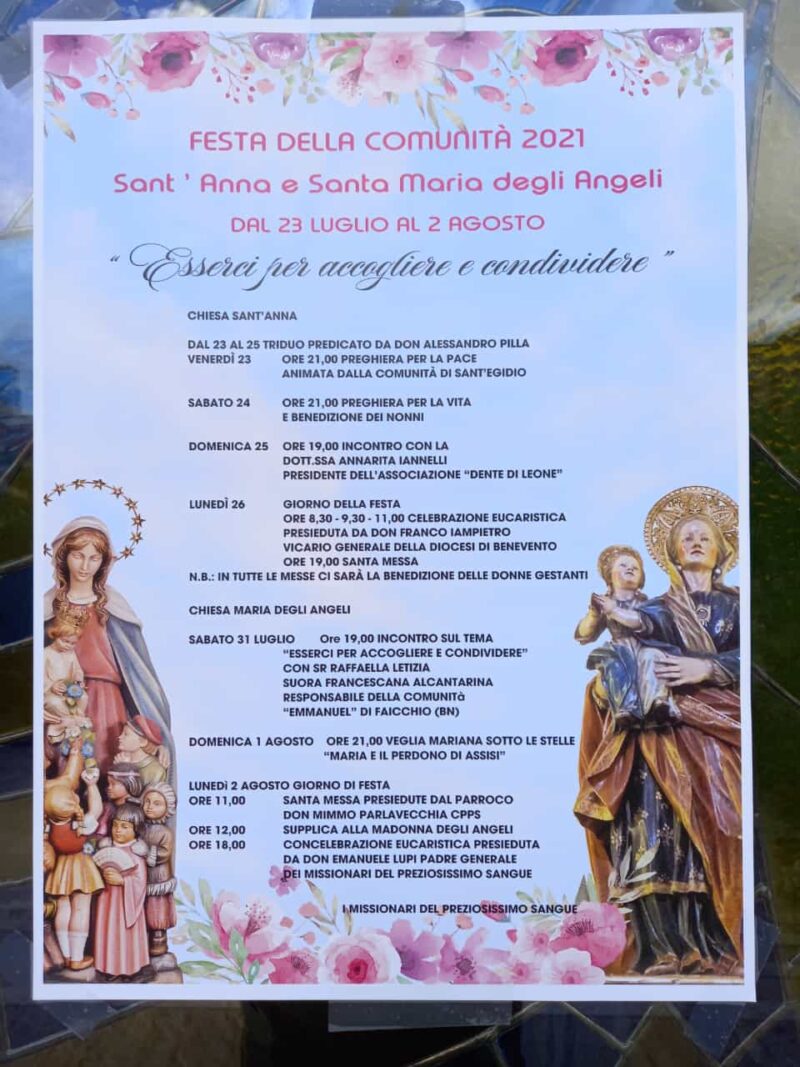 FESTA DELLA COMUNITÀ 2021
Sant ' Anna e Santa Maria degli Angeli
DAL 23 LUGLIO AL 2 AGOSTO
" Esserci per accogliere e condividere "

CHIESA SANT'ANNA

DAL 23 AL 25 TRIDUO PREDICATO DA DON ALESSANDRO PILLA
VENERDÌ 23 ORE 21,00 PREGHIERA PER LA PACE ANIMATA DALLA COMUNITÀ DI SANT'EGIDIO

SABATO 24 ORE 21,00 PREGHIERA PER LA VITA E BENEDIZIONE DEI NONNI

DOMENICA 25 ORE 19,00 INCONTRO CON LA DOTT.SSA ANNARITA IANNELLI PRESIDENTE DELL'ASSOCIAZIONE "DENTE DI LEONE"

LUNEDÌ 26 GIORNO DELLA FESTA
ORE 8,30 - 9,30 - 11,00 CELEBRAZIONE EUCARISTICA PRESIEDUTA DA DON FRANCO IAMPIETRO VICARIO GENERALE DELLA DIOCESI DI BENEVENTO
ORE 19,00 SANTA MESSA
N.B.: IN TUTTE LE MESSE CI SARÀ LA BENEDIZIONE DELLE DONNE GESTANTI

CHIESA MARIA DEGLI ANGELI

SABATO 31 LUGLIO Ore 19,00 INCONTRO SUL TEMA "ESSERCI PER ACCOGLIERE E CONDIVIDERE" CON SR RAFFAELLA LETIZIA SUORA FRANCESCANA ALCANTARINA RESPONSABILE DELLA COMUNITà "EMMANUEL" DI FAICCHIO (BN)

DOMENICA 1 AGOSTO ORE 21,00 VEGLIA MARIANA SOTTO LE STELLE "MARIA E IL PERDONO DI ASSISI"

LUNEDÌ 2 AGOSTO GIORNO DI FESTA
ORE 11,00 SANTA MESSA PRESIEDUTE DAL PARROCO DON MIMMO PARLAVECCHIA CPPS
ORE 12,00 SUPPLICA ALLA MADONNA DEGLI ANGELI
ORE 18,00 CONCELEBRAZIONE EUCARISTICA PRESIEDUTA DA DON EMANUELE LUPI PADRE GENERALE DEI MISSIONARI DEL PREZIOSISSIMO SANGUE

I MISSIONARI DEL PREZIOSISSIMO SANGUE